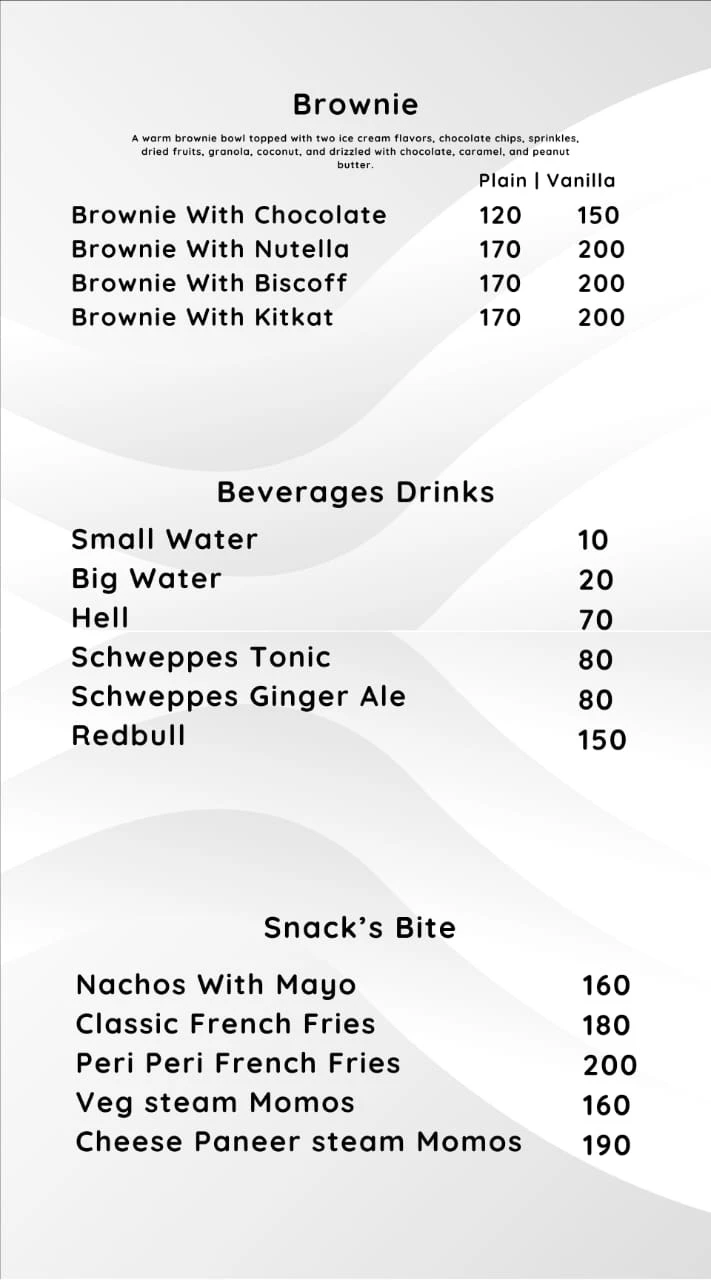 Brownie

A warm brownie bowl topped with two ice cream flavors, chocolate chips, sprinkles, dried fruits, granola, coconut, and drizzled with chocolate, caramel, and peanut butter.

| | Plain | Vanilla |
|---|---|---|
| Brownie With Chocolate | 120 | 150 |
| Brownie With Nutella | 170 | 200 |
| Brownie With Biscoff | 170 | 200 |
| Brownie With Kitkat | 170 | 200 |

Beverages Drinks

| | |
|---|---|
| Small Water | 10 |
| Big Water | 20 |
| Hell | 70 |
| Schweppes Tonic | 80 |
| Schweppes Ginger Ale | 80 |
| Redbull | 150 |

Snack's Bite

| | |
|---|---|
| Nachos With Mayo | 160 |
| Classic French Fries | 180 |
| Peri Peri French Fries | 200 |
| Veg steam Momos | 160 |
| Cheese Paneer steam Momos | 190 |